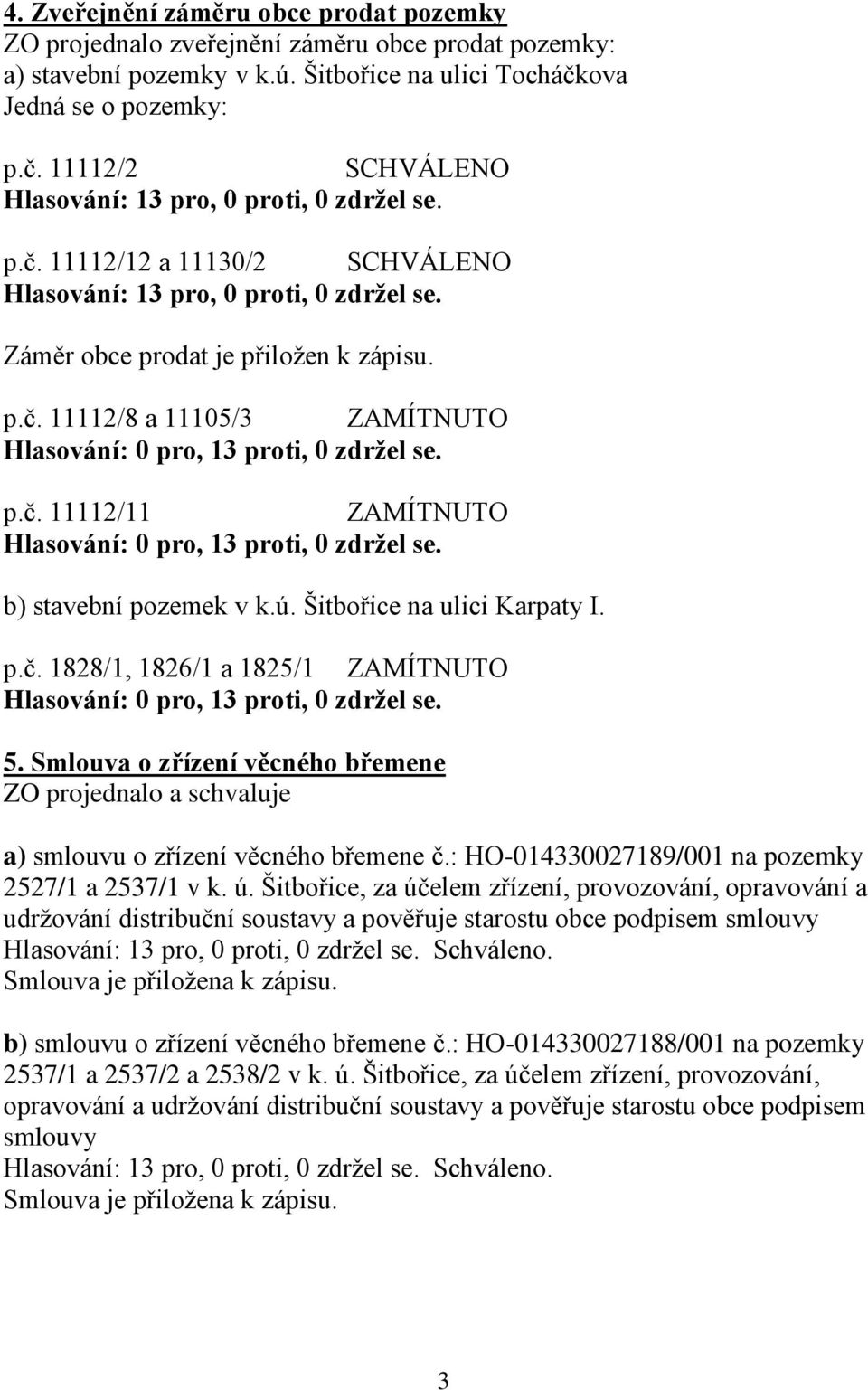 4. Zveřejnění záměru obce prodat pozemky
ZO projednalo zveřejnění záměru obce prodat pozemky:
a) stavební pozemky v k.ú. Šitbořice na ulici Tocháčkova
Jedná se o pozemky:

p.č. 11112/2 SCHVÁLENO
Hlasování: 13 pro, 0 proti, 0 zdržel se.

p.č. 11112/12 a 11130/2 SCHVÁLENO
Hlasování: 13 pro, 0 proti, 0 zdržel se.

Záměr obce prodat je přiložen k zápisu.

p.č. 11112/8 a 11105/3 ZAMÍTNUTO
Hlasování: 0 pro, 13 proti, 0 zdržel se.

p.č. 11112/11 ZAMÍTNUTO
Hlasování: 0 pro, 13 proti, 0 zdržel se.

b) stavební pozemek v k.ú. Šitbořice na ulici Karpaty I.

p.č. 1828/1, 1826/1 a 1825/1 ZAMÍTNUTO
Hlasování: 0 pro, 13 proti, 0 zdržel se.

5. Smlouva o zřízení věcného břemene
ZO projednalo a schvaluje

a) smlouvu o zřízení věcného břemene č.: HO-014330027189/001 na pozemky 2527/1 a 2537/1 v k. ú. Šitbořice, za účelem zřízení, provozování, opravování a udržování distribuční soustavy a pověřuje starostu obce podpisem smlouvy
Hlasování: 13 pro, 0 proti, 0 zdržel se. Schváleno.
Smlouva je přiložena k zápisu.

b) smlouvu o zřízení věcného břemene č.: HO-014330027188/001 na pozemky 2537/1 a 2537/2 a 2538/2 v k. ú. Šitbořice, za účelem zřízení, provozování, opravování a udržování distribuční soustavy a pověřuje starostu obce podpisem smlouvy
Hlasování: 13 pro, 0 proti, 0 zdržel se. Schváleno.
Smlouva je přiložena k zápisu.

3